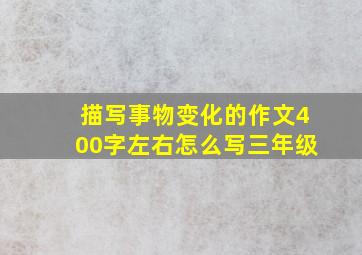 描写事物变化的作文400字左右怎么写三年级